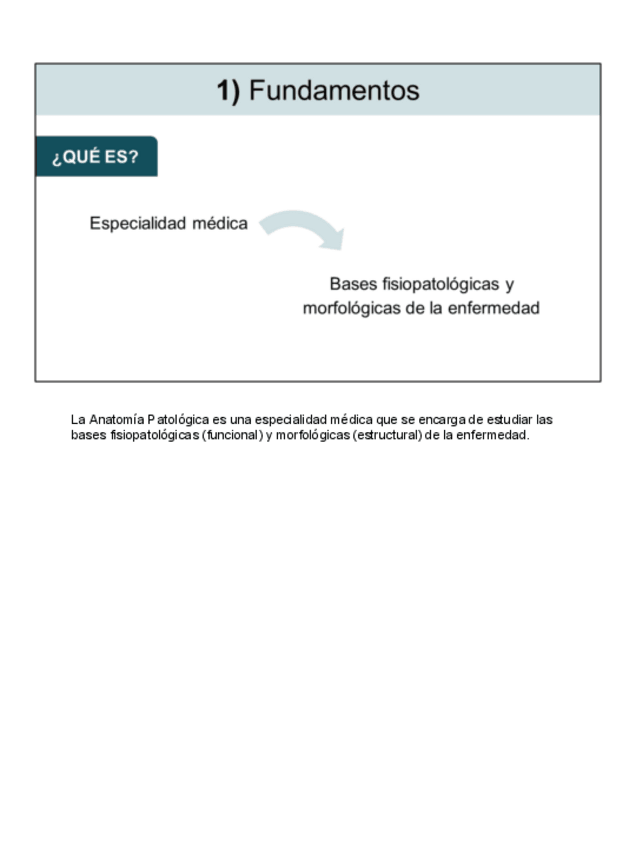 1) Fundamentos

¿QUÉ ES?

Especialidad médica

Bases fisiopatológicas y morfológicas de la enfermedad

La Anatomía Patológica es una especialidad médica que se encarga de estudiar las bases fisiopatológicas (funcional) y morfológicas (estructural) de la enfermedad.